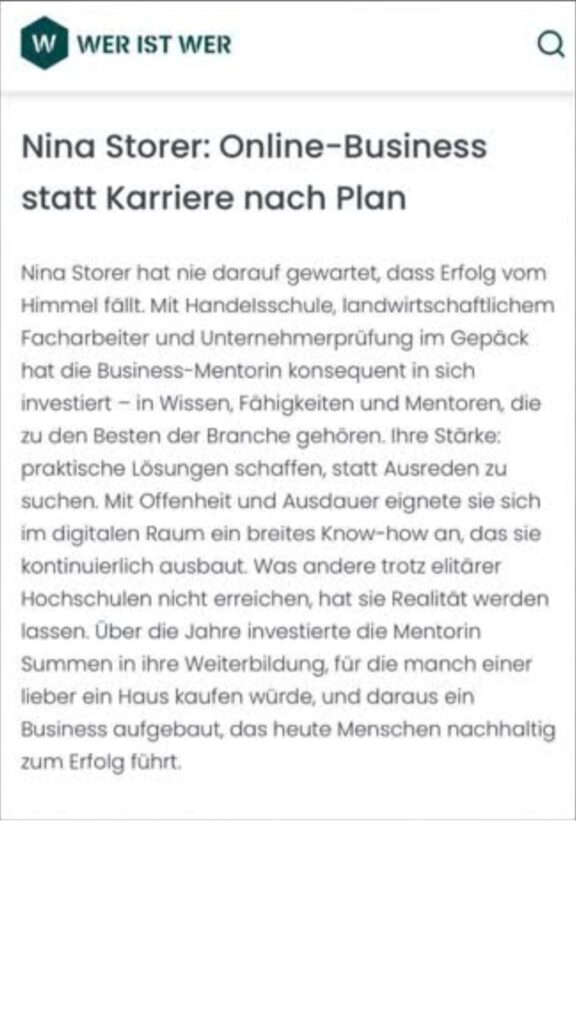 W WER IST WER

Nina Storer: Online-Business statt Karriere nach Plan

Nina Storer hat nie darauf gewartet, dass Erfolg vom Himmel fällt. Mit Handelsschule, landwirtschaftlichem Facharbeiter und Unternehmerprüfung im Gepäck hat die Business-Mentorin konsequent in sich investiert – in Wissen, Fähigkeiten und Mentoren, die zu den Besten der Branche gehören. Ihre Stärke: praktische Lösungen schaffen, statt Ausreden zu suchen. Mit Offenheit und Ausdauer eignete sie sich im digitalen Raum ein breites Know-how an, das sie kontinuierlich ausbaut. Was andere trotz elitärer Hochschulen nicht erreichen, hat sie Realität werden lassen. Über die Jahre investierte die Mentorin Summen in ihre Weiterbildung, für die manch einer lieber ein Haus kaufen würde, und daraus ein Business aufgebaut, das heute Menschen nachhaltig zum Erfolg führt.